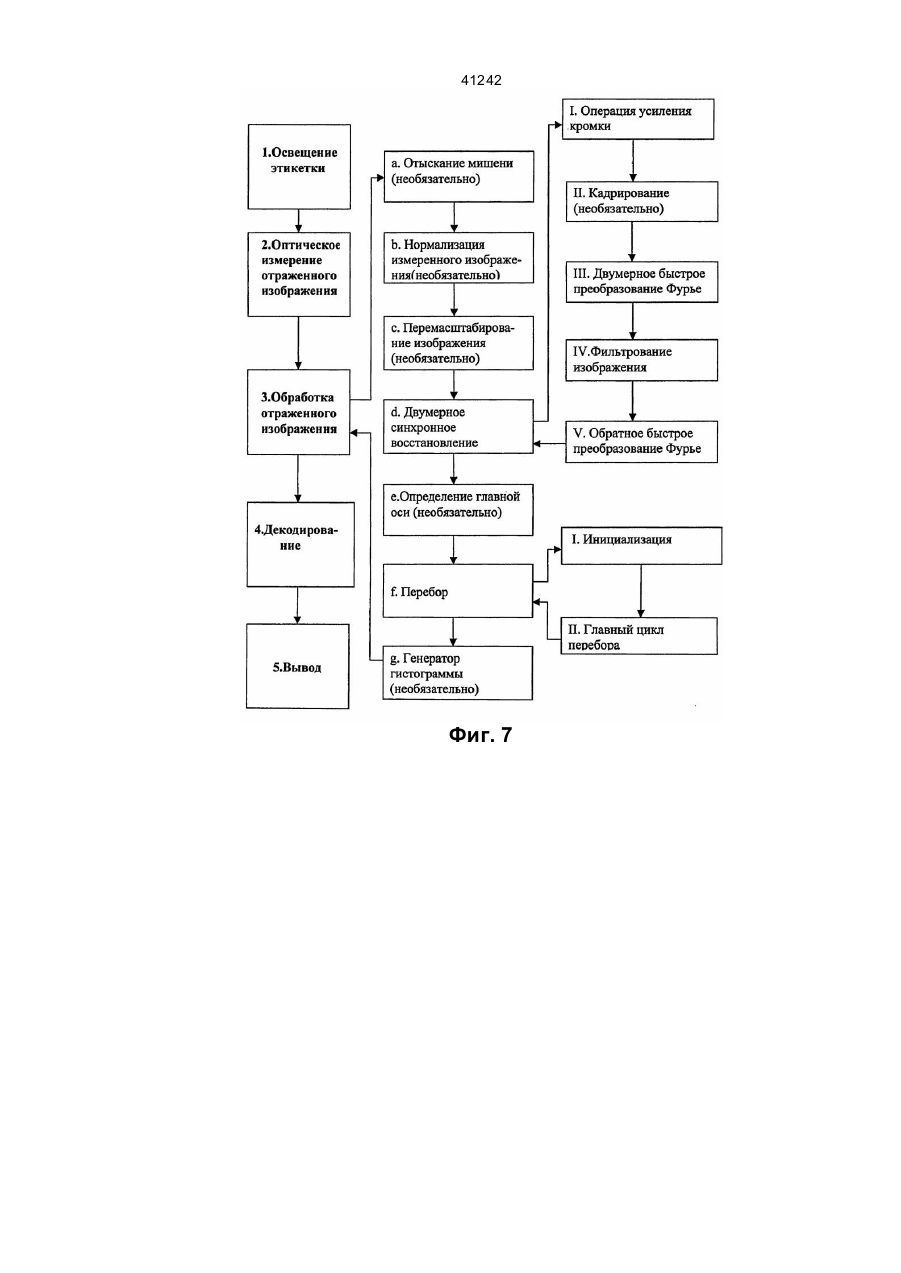 41242

1.Освещение этикетки

2.Оптическое измерение отраженного изображения

3.Обработка отраженного изображения

4.Декодирование

5.Вывод

a. Отыскание мишени (необязательно)

b. Нормализация измеренного изображения(необязательно)

c. Перемасштабирование изображения (необязательно)

d. Двумерное синхронное восстановление

e.Определение главной оси (необязательно)

f. Перебор

g. Генератор гистограммы (необязательно)

I. Операция усиления кромки

II. Кадрирование (необязательно)

III. Двумерное быстрое преобразование Фурье

IV.Фильтрование изображения

V. Обратное быстрое преобразование Фурье

I. Инициализация

II. Главный цикл перебора

Фиг. 7